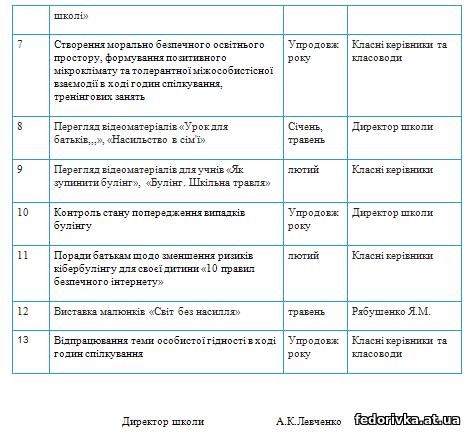 |  | школі» |  |  |
|---|---|---|---|
| 7 | Створення морально безпечного освітнього простору, формування позитивного мікроклімату та толерантної міжособистісної взаємодії в ході годин спілкування, тренінгових занять | Упродовж року | Класні керівники та класоводи |
| 8 | Перегляд відеоматеріалів «Урок для батьків,,,», «Насильство в сім'ї» | Січень, травень | Директор школи |
| 9 | Перегляд відеоматеріалів для учнів «Як зупинити булінг», «Булінг. Шкільна травля» | лютий | Класні керівники |
| 10 | Контроль стану попередження випадків булінгу | Упродовж року | Директор школи |
| 11 | Поради батькам щодо зменшення ризиків кібербулінгу для своєї дитини «10 правил безпечного інтернету» | лютий | Класні керівники |
| 12 | Виставка малюнків «Світ без насилля» | травень | Рябушенко Я.М. |
| 13 | Відпрацювання теми особистої гідності в ході годин спілкування | Упродовж року | Класні керівники та класоводи |

Директор школи А.К.Левченко fedorivka.at.ua